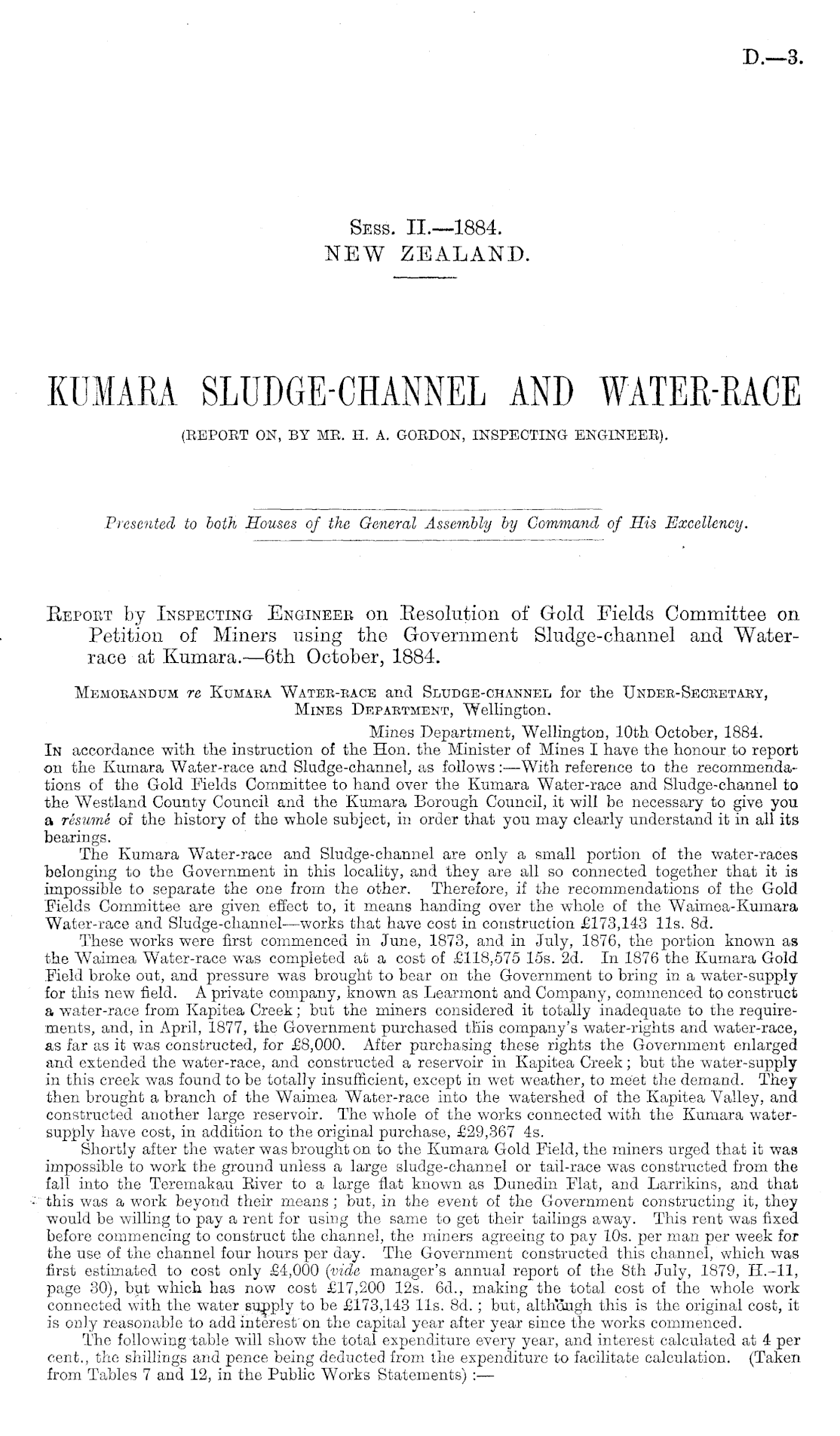 D.—3.

Sess. II.—1884.
NEW ZEALAND.

KUMARA SLUDGE-CHANNEL AND WATER-RACE

(REPORT ON, BY MR. H. A. GORDON, INSPECTING ENGINEER).

Presented to both Houses of the General Assembly by Command of His Excellency.

Report by Inspecting Engineer on Resolution of Gold Fields Committee on Petition of Miners using the Government Sludge-channel and Water-race at Kumara.—6th October, 1884.

Memorandum re Kumara Water-race and Sludge-channel for the Under-Secretary, Mines Department, Wellington.

Mines Department, Wellington, 10th October, 1884.

In accordance with the instruction of the Hon. the Minister of Mines I have the honour to report on the Kumara Water-race and Sludge-channel, as follows:—With reference to the recommendations of the Gold Fields Committee to hand over the Kumara Water-race and Sludge-channel to the Westland County Council and the Kumara Borough Council, it will be necessary to give you a résumé of the history of the whole subject, in order that you may clearly understand it in all its bearings.

The Kumara Water-race and Sludge-channel are only a small portion of the water-races belonging to the Government in this locality, and they are all so connected together that it is impossible to separate the one from the other. Therefore, if the recommendations of the Gold Fields Committee are given effect to, it means handing over the whole of the Waimea-Kumara Water-race and Sludge-channel—works that have cost in construction £173,143 11s. 8d.

These works were first commenced in June, 1873, and in July, 1876, the portion known as the Waimea Water-race was completed at a cost of £118,575 15s. 2d. In 1876 the Kumara Gold Field broke out, and pressure was brought to bear on the Government to bring in a water-supply for this new field. A private company, known as Learmont and Company, commenced to construct a water-race from Kapitea Creek; but the miners considered it totally inadequate to the requirements, and, in April, 1877, the Government purchased this company's water-rights and water-race, as far as it was constructed, for £8,000. After purchasing these rights the Government enlarged and extended the water-race, and constructed a reservoir in Kapitea Creek; but the water-supply in this creek was found to be totally insufficient, except in wet weather, to meet the demand. They then brought a branch of the Waimea Water-race into the watershed of the Kapitea Valley, and constructed another large reservoir. The whole of the works connected with the Kumara water-supply have cost, in addition to the original purchase, £29,367 4s.

Shortly after the water was brought on to the Kumara Gold Field, the miners urged that it was impossible to work the ground unless a large sludge-channel or tail-race was constructed from the fall into the Teremakau River to a large flat known as Dunedin Flat, and Larrikins, and that this was a work beyond their means; but, in the event of the Government constructing it, they would be willing to pay a rent for using the same to get their tailings away. This rent was fixed before commencing to construct the channel, the miners agreeing to pay 10s. per man per week for the use of the channel four hours per day. The Government constructed this channel, which was first estimated to cost only £4,000 (vide manager's annual report of the 8th July, 1879, H.-11, page 30), but which has now cost £17,200 12s. 6d., making the total cost of the whole work connected with the water supply to be £173,143 11s. 8d.; but, although this is the original cost, it is only reasonable to add interest on the capital year after year since the works commenced.

The following table will show the total expenditure every year, and interest calculated at 4 per cent., the shillings and pence being deducted from the expenditure to facilitate calculation. (Taken from Tables 7 and 12, in the Public Works Statements):—